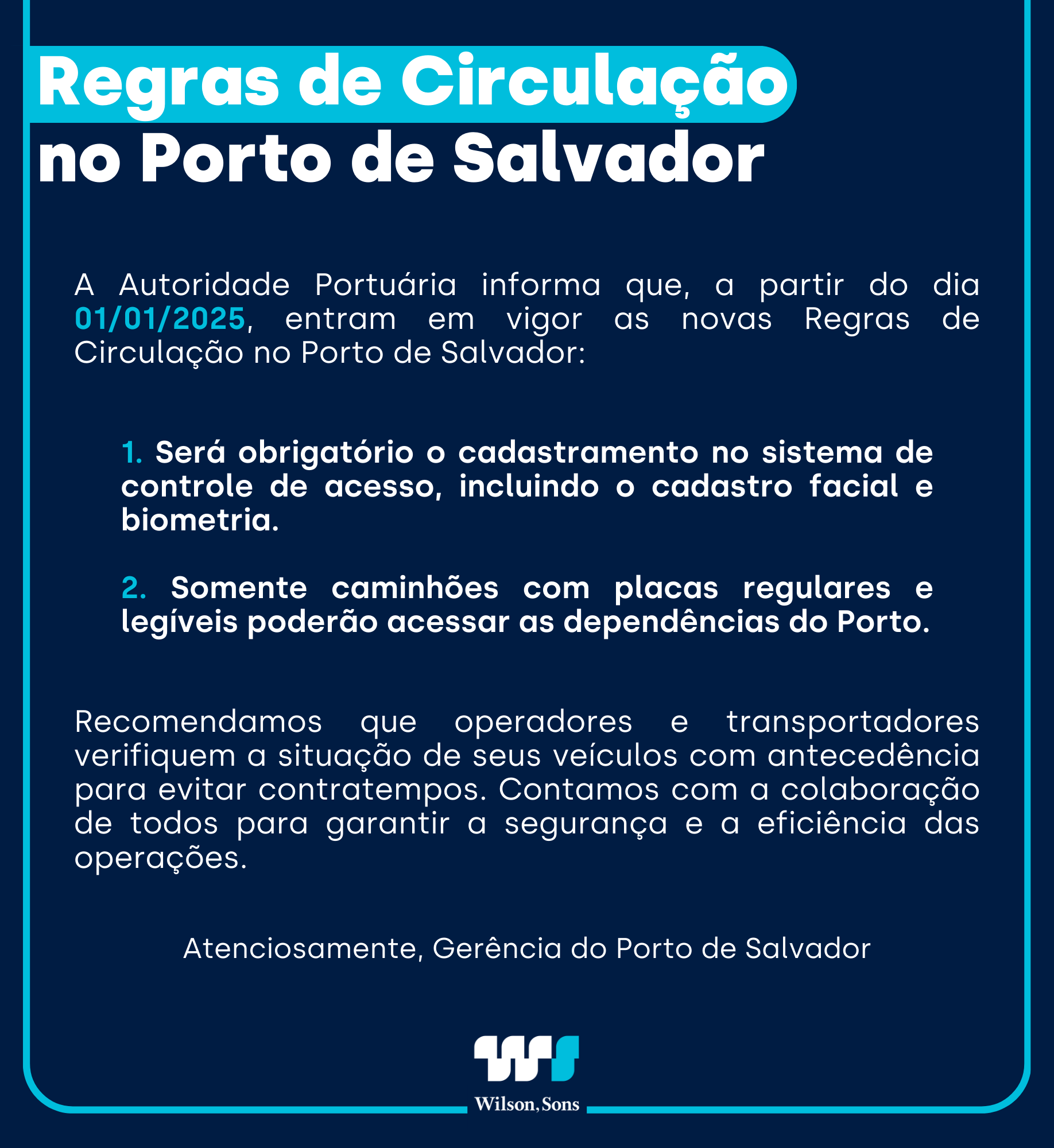 Regras de Circulação no Porto de Salvador

A Autoridade Portuária informa que, a partir do dia 01/01/2025, entram em vigor as novas Regras de Circulação no Porto de Salvador:

1. Será obrigatório o cadastramento no sistema de controle de acesso, incluindo o cadastro facial e biometria.

2. Somente caminhões com placas regulares e legíveis poderão acessar as dependências do Porto.

Recomendamos que operadores e transportadores verifiquem a situação de seus veículos com antecedência para evitar contratempos. Contamos com a colaboração de todos para garantir a segurança e a eficiência das operações.

Atenciosamente, Gerência do Porto de Salvador

Wilson, Sons